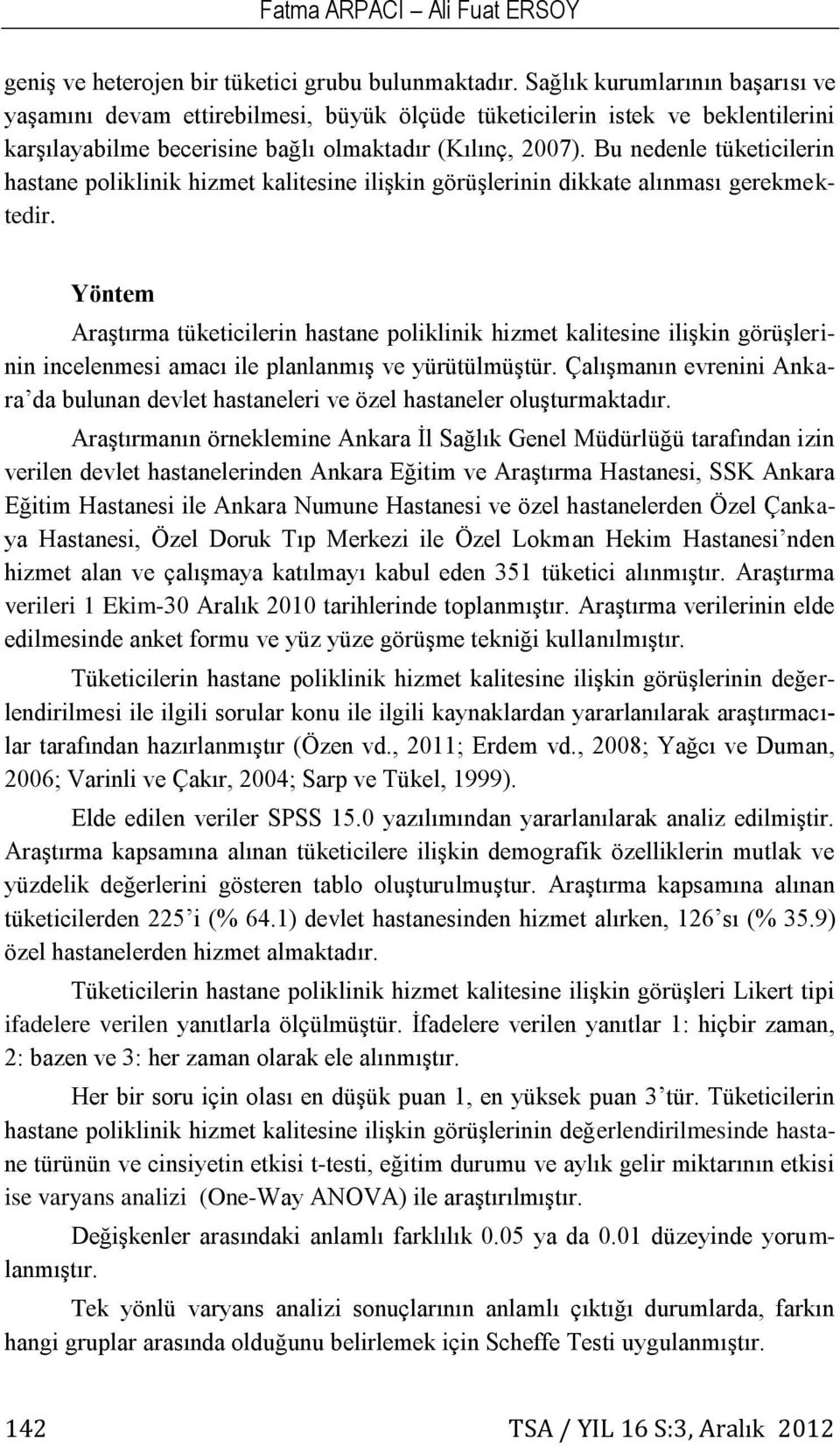 Fatma ARPACI – Ali Fuat ERSOY

geniş ve heterojen bir tüketici grubu bulunmaktadır. Sağlık kurumlarının başarısı ve yaşamını devam ettirebilmesi, büyük ölçüde tüketicilerin istek ve beklentilerini karşılayabilme becerisine bağlı olmaktadır (Kılınç, 2007). Bu nedenle tüketicilerin hastane poliklinik hizmet kalitesine ilişkin görüşlerinin dikkate alınması gerekmektedir.

Yöntem

Araştırma tüketicilerin hastane poliklinik hizmet kalitesine ilişkin görüşlerinin incelenmesi amacı ile planlanmış ve yürütülmüştür. Çalışmanın evrenini Ankara'da bulunan devlet hastaneleri ve özel hastaneler oluşturmaktadır.

Araştırmanın örneklemine Ankara İl Sağlık Genel Müdürlüğü tarafından izin verilen devlet hastanelerinden Ankara Eğitim ve Araştırma Hastanesi, SSK Ankara Eğitim Hastanesi ile Ankara Numune Hastanesi ve özel hastanelerden Özel Çankaya Hastanesi, Özel Doruk Tıp Merkezi ile Özel Lokman Hekim Hastanesi'nden hizmet alan ve çalışmaya katılmayı kabul eden 351 tüketici alınmıştır. Araştırma verileri 1 Ekim-30 Aralık 2010 tarihlerinde toplanmıştır. Araştırma verilerinin elde edilmesinde anket formu ve yüz yüze görüşme tekniği kullanılmıştır.

Tüketicilerin hastane poliklinik hizmet kalitesine ilişkin görüşlerinin değerlendirilmesi ile ilgili sorular konu ile ilgili kaynaklardan yararlanılarak araştırmacılar tarafından hazırlanmıştır (Özen vd., 2011; Erdem vd., 2008; Yağcı ve Duman, 2006; Varinli ve Çakır, 2004; Sarp ve Tükel, 1999).

Elde edilen veriler SPSS 15.0 yazılımından yararlanılarak analiz edilmiştir. Araştırma kapsamına alınan tüketicilere ilişkin demografik özelliklerin mutlak ve yüzdelik değerlerini gösteren tablo oluşturulmuştur. Araştırma kapsamına alınan tüketicilerden 225'i (% 64.1) devlet hastanesinden hizmet alırken, 126'sı (% 35.9) özel hastanelerden hizmet almaktadır.

Tüketicilerin hastane poliklinik hizmet kalitesine ilişkin görüşleri Likert tipi ifadelere verilen yanıtlarla ölçülmüştür. İfadelere verilen yanıtlar 1: hiçbir zaman, 2: bazen ve 3: her zaman olarak ele alınmıştır.

Her bir soru için olası en düşük puan 1, en yüksek puan 3'tür. Tüketicilerin hastane poliklinik hizmet kalitesine ilişkin görüşlerinin değerlendirilmesinde hastane türünün ve cinsiyetin etkisi t-testi, eğitim durumu ve aylık gelir miktarının etkisi ise varyans analizi (One-Way ANOVA) ile araştırılmıştır.

Değişkenler arasındaki anlamlı farklılık 0.05 ya da 0.01 düzeyinde yorumlanmıştır.

Tek yönlü varyans analizi sonuçlarının anlamlı çıktığı durumlarda, farkın hangi gruplar arasında olduğunu belirlemek için Scheffe Testi uygulanmıştır.

142 TSA / YIL 16 S:3, Aralık 2012